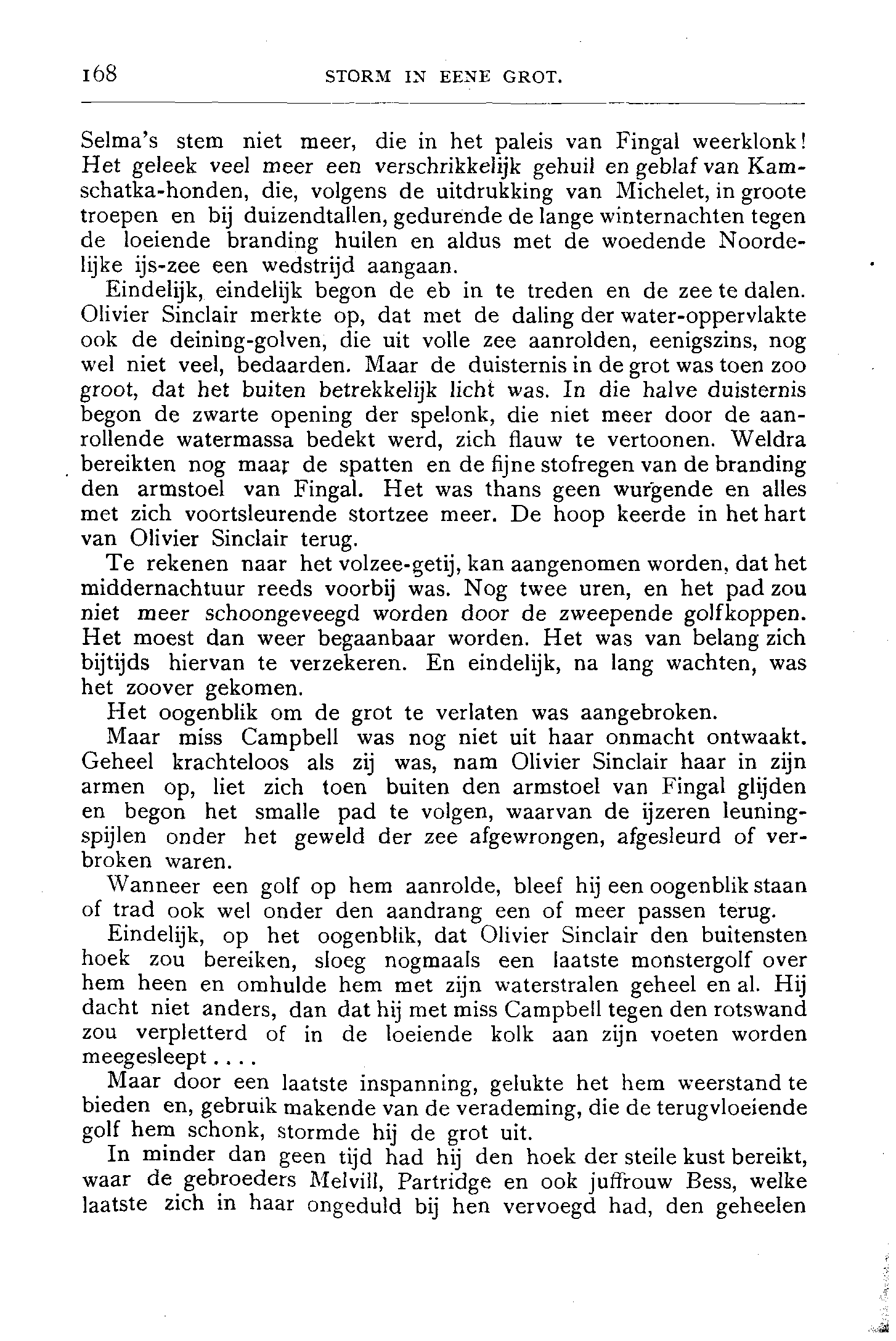 168 STORM IN EENE GROT.

Selma's stem niet meer, die in het paleis van Fingal weerklonk! Het geleek veel meer een verschrikkelijk gehuil en geblaf van Kamschatka-honden, die, volgens de uitdrukking van Michelet, in groote troepen en bij duizendtallen, gedurende de lange winternachten tegen de loeiende branding huilen en aldus met de woedende Noordelijke ijs-zee een wedstrijd aangaan.

Eindelijk, eindelijk begon de eb in te treden en de zee te dalen. Olivier Sinclair merkte op, dat met de daling der water-oppervlakte ook de deining-golven, die uit volle zee aanrolden, eenigszins, nog wel niet veel, bedaarden. Maar de duisternis in de grot was toen zoo groot, dat het buiten betrekkelijk licht was. In die halve duisternis begon de zwarte opening der spelonk, die niet meer door de aanrollende watermassa bedekt werd, zich flauw te vertoonen. Weldra bereikten nog maar de spatten en de fijne stofregen van de branding den armstoel van Fingal. Het was thans geen wurgende en alles met zich voortsleurende stortzee meer. De hoop keerde in het hart van Olivier Sinclair terug.

Te rekenen naar het volzee-getij, kan aangenomen worden, dat het middernachtuur reeds voorbij was. Nog twee uren, en het pad zou niet meer schoongeveegd worden door de zweepende golfkoppen. Het moest dan weer begaanbaar worden. Het was van belang zich bijtijds hiervan te verzekeren. En eindelijk, na lang wachten, was het zoover gekomen.

Het oogenblik om de grot te verlaten was aangebroken.

Maar miss Campbell was nog niet uit haar onmacht ontwaakt. Geheel krachteloos als zij was, nam Olivier Sinclair haar in zijn armen op, liet zich toen buiten den armstoel van Fingal glijden en begon het smalle pad te volgen, waarvan de ijzeren leuningspijlen onder het geweld der zee afgewrongen, afgesleurd of verbroken waren.

Wanneer een golf op hem aanrolde, bleef hij een oogenblik staan of trad ook wel onder den aandrang een of meer passen terug.

Eindelijk, op het oogenblik, dat Olivier Sinclair den buitensten hoek zou bereiken, sloeg nogmaals een laatste monstergolf over hem heen en omhulde hem met zijn waterstralen geheel en al. Hij dacht niet anders, dan dat hij met miss Campbell tegen den rotswand zou verpletterd of in de loeiende kolk aan zijn voeten worden meegesleept....

Maar door een laatste inspanning, gelukte het hem weerstand te bieden en, gebruik makende van de verademing, die de terugvloeiende golf hem schonk, stormde hij de grot uit.

In minder dan geen tijd had hij den hoek der steile kust bereikt, waar de gebroeders Melvill, Partridge en ook juffrouw Bess, welke laatste zich in haar ongeduld bij hen vervoegd had, den geheelen